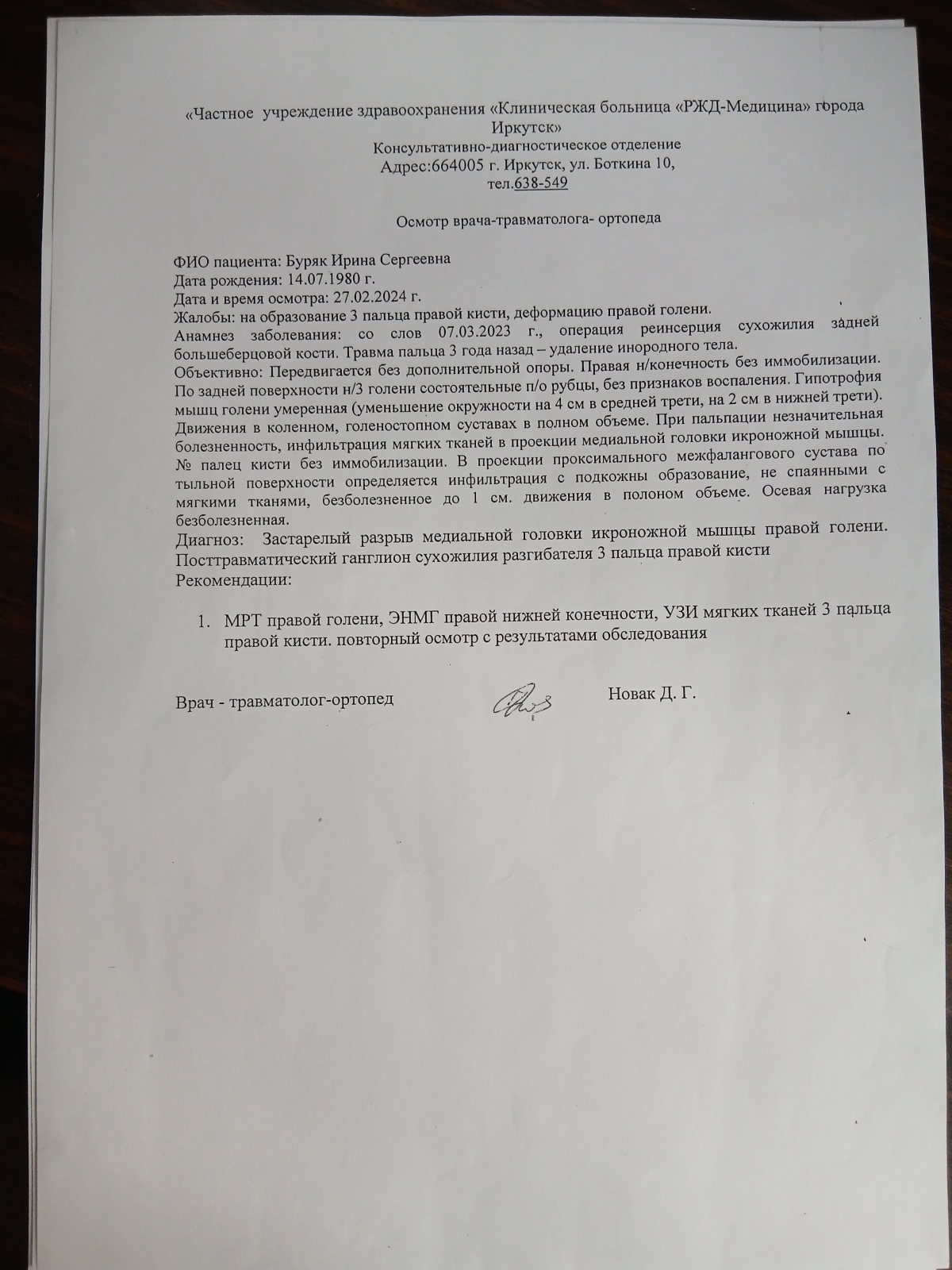 «Частное учреждение здравоохранения «Клиническая больница «РЖД-Медицина» города Иркутск»
Консультативно-диагностическое отделение
Адрес:664005 г. Иркутск, ул. Боткина 10,
тел.638-549

Осмотр врача-травматолога- ортопеда

ФИО пациента: Буряк Ирина Сергеевна
Дата рождения: 14.07.1980 г.
Дата и время осмотра: 27.02.2024 г.
Жалобы: на образование 3 пальца правой кисти, деформацию правой голени.
Анамнез заболевания: со слов 07.03.2023 г., операция реинсерция сухожилия задней большеберцовой кости. Травма пальца 3 года назад – удаление инородного тела.
Объективно: Передвигается без дополнительной опоры. Правая н/конечность без иммобилизации. По задней поверхности н/3 голени состоятельные п/о рубцы, без признаков воспаления. Гипотрофия мышц голени умеренная (уменьшение окружности на 4 см в средней трети, на 2 см в нижней трети). Движения в коленном, голеностопном суставах в полном объеме. При пальпации незначительная болезненность, инфильтрация мягких тканей в проекции медиальной головки икроножной мышцы. № палец кисти без иммобилизации. В проекции проксимального межфалангового сустава по тыльной поверхности определяется инфильтрация с подкожны образование, не спаянными с мягкими тканями, безболезненное до 1 см. движения в полоном объеме. Осевая нагрузка безболезненная.
Диагноз: Застарелый разрыв медиальной головки икроножной мышцы правой голени. Посттравматический ганглион сухожилия разгибателя 3 пальца правой кисти
Рекомендации:

1. МРТ правой голени, ЭНМГ правой нижней конечности, УЗИ мягких тканей 3 пальца правой кисти. повторный осмотр с результатами обследования

Врач - травматолог-ортопед Новак Д. Г.